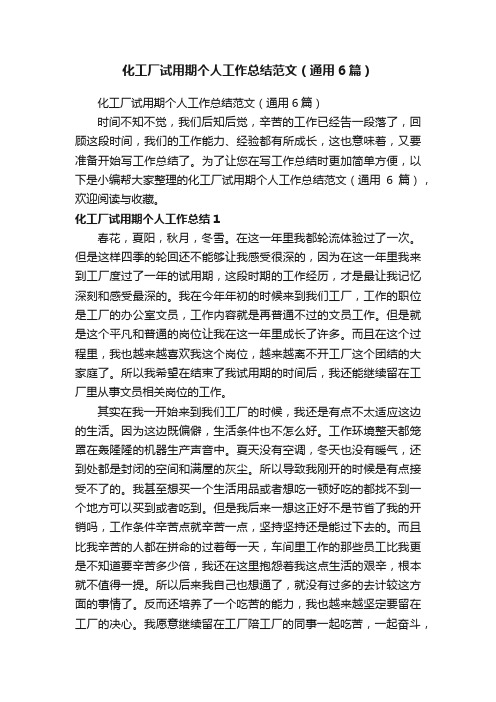 化工厂试用期个人工作总结范文（通用6篇）

化工厂试用期个人工作总结范文（通用6篇）

时间不知不觉，我们后知后觉，辛苦的工作已经告一段落了，回顾这段时间，我们的工作能力、经验都有所成长，这也意味着，又要准备开始写工作总结了。为了让您在写工作总结时更加简单方便，以下是小编帮大家整理的化工厂试用期个人工作总结范文（通用 6 篇），欢迎阅读与收藏。

化工厂试用期个人工作总结1

春花，夏阳，秋月，冬雪。在这一年里我都轮流体验过了一次。但是这样四季的轮回还不能够让我感受很深的，因为在这一年里我来到工厂度过了一年的试用期，这段时期的工作经历，才是最让我记忆深刻和感受最深的。我在今年年初的时候来到我们工厂，工作的职位是工厂的办公室文员，工作内容就是再普通不过的文员工作。但是就是这个平凡和普通的岗位让我在这一年里成长了许多。而且在这个过程里，我也越来越喜欢我这个岗位，越来越离不开工厂这个团结的大家庭了。所以我希望在结束了我试用期的时间后，我还能继续留在工厂里从事文员相关岗位的工作。

其实在我一开始来到我们工厂的时候，我还是有点不太适应这边的生活。因为这边既偏僻，生活条件也不怎么好。工作环境整天都笼罩在轰隆隆的机器生产声音中。夏天没有空调，冬天也没有暖气，还到处都是封闭的空间和满屋的灰尘。所以导致我刚开的时候是有点接受不了的。我甚至想买一个生活用品或者想吃一顿好吃的都找不到一个地方可以买到或者吃到。但是我后来一想这正好不是节省了我的开销吗，工作条件辛苦点就辛苦一点，坚持坚持还是能过下去的。而且比我辛苦的人都在拼命的过着每一天，车间里工作的那些员工比我更是不知道要辛苦多少倍，我还在这里抱怨着我这点生活的艰辛，根本就不值得一提。所以后来我自己也想通了，就没有过多的去计较这方面的事情了。反而还培养了一个吃苦的能力，我也越来越坚定要留在工厂的决心。我愿意继续留在工厂陪工厂的同事一起吃苦，一起奋斗，